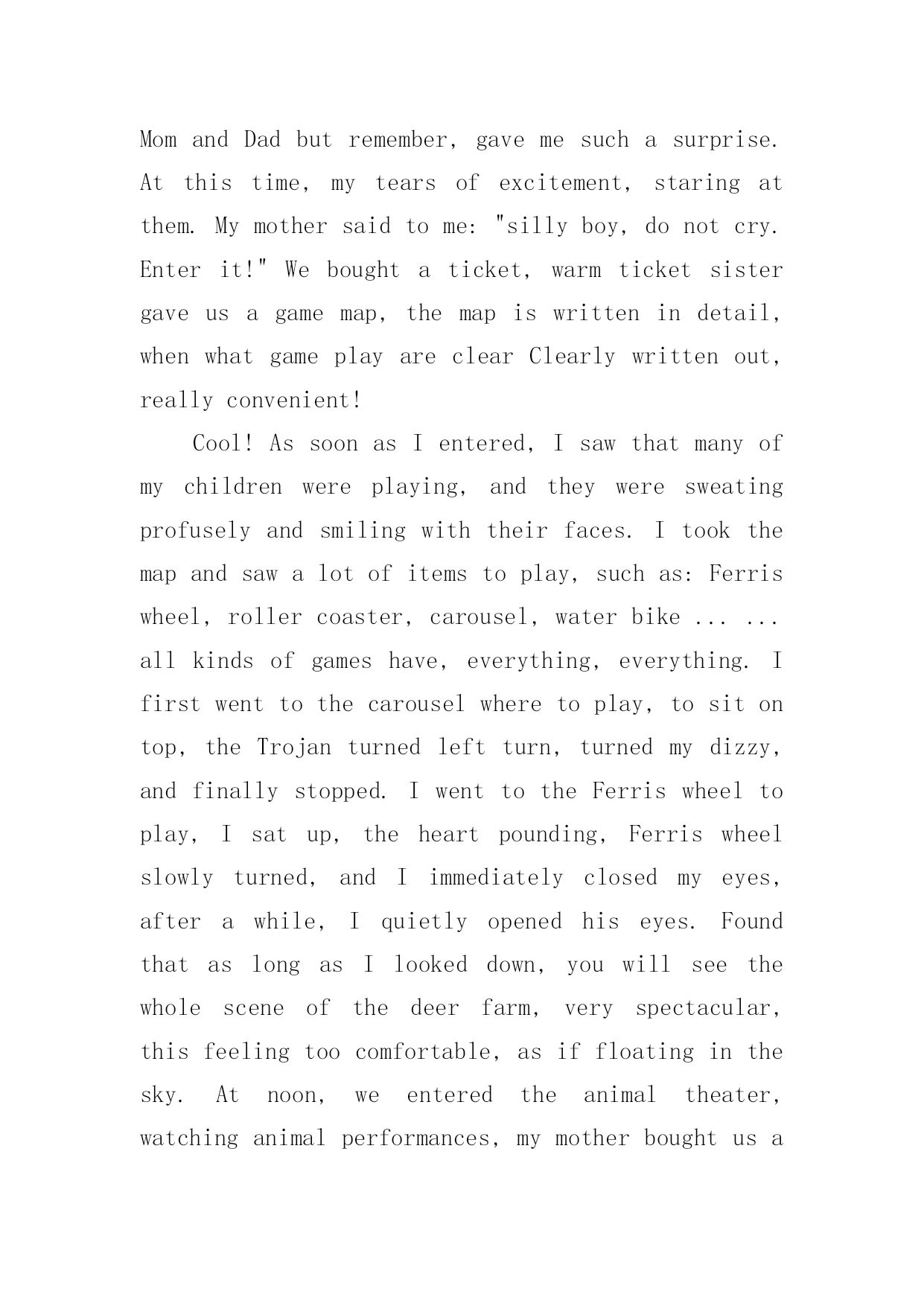 Mom and Dad but remember, gave me such a surprise. At this time, my tears of excitement, staring at them. My mother said to me: "silly boy, do not cry. Enter it!" We bought a ticket, warm ticket sister gave us a game map, the map is written in detail, when what game play are clear Clearly written out, really convenient!

Cool! As soon as I entered, I saw that many of my children were playing, and they were sweating profusely and smiling with their faces. I took the map and saw a lot of items to play, such as: Ferris wheel, roller coaster, carousel, water bike ... ... all kinds of games have, everything, everything. I first went to the carousel where to play, to sit on top, the Trojan turned left turn, turned my dizzy, and finally stopped. I went to the Ferris wheel to play, I sat up, the heart pounding, Ferris wheel slowly turned, and I immediately closed my eyes, after a while, I quietly opened his eyes. Found that as long as I looked down, you will see the whole scene of the deer farm, very spectacular, this feeling too comfortable, as if floating in the sky. At noon, we entered the animal theater, watching animal performances, my mother bought us a